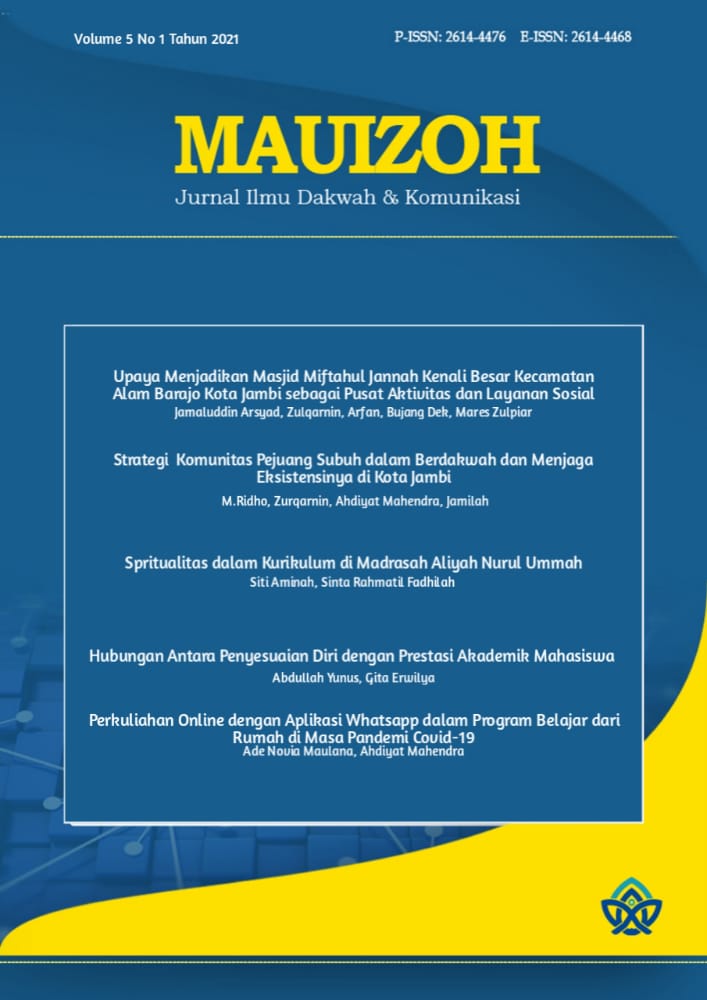 Volume 5 No 1 Tahun 2021

P-ISSN: 2614-4476 E-ISSN: 2614-4468

MAUIZOH

Jurnal Ilmu Dakwah & Komunikasi

Upaya Menjadikan Masjid Miftahul Jannah Kenali Besar Kecamatan Alam Barajo Kota Jambi sebagai Pusat Aktivitas dan Layanan Sosial
Jamaluddin Arsyad, Zulqarnin, Arfan, Bujang Dek, Mares Zulpiar

Strategi Komunitas Pejuang Subuh dalam Berdakwah dan Menjaga Eksistensinya di Kota Jambi
M.Ridho, Zurqarnin, Ahdiyat Mahendra, Jamilah

Spritualitas dalam Kurikulum di Madrasah Aliyah Nurul Ummah
Siti Aminah, Sinta Rahmatil Fadhilah

Hubungan Antara Penyesuaian Diri dengan Prestasi Akademik Mahasiswa
Abdullah Yunus, Gita Erwilya

Perkuliahan Online dengan Aplikasi Whatsapp dalam Program Belajar dari Rumah di Masa Pandemi Covid-19
Ade Novia Maulana, Ahdiyat Mahendra